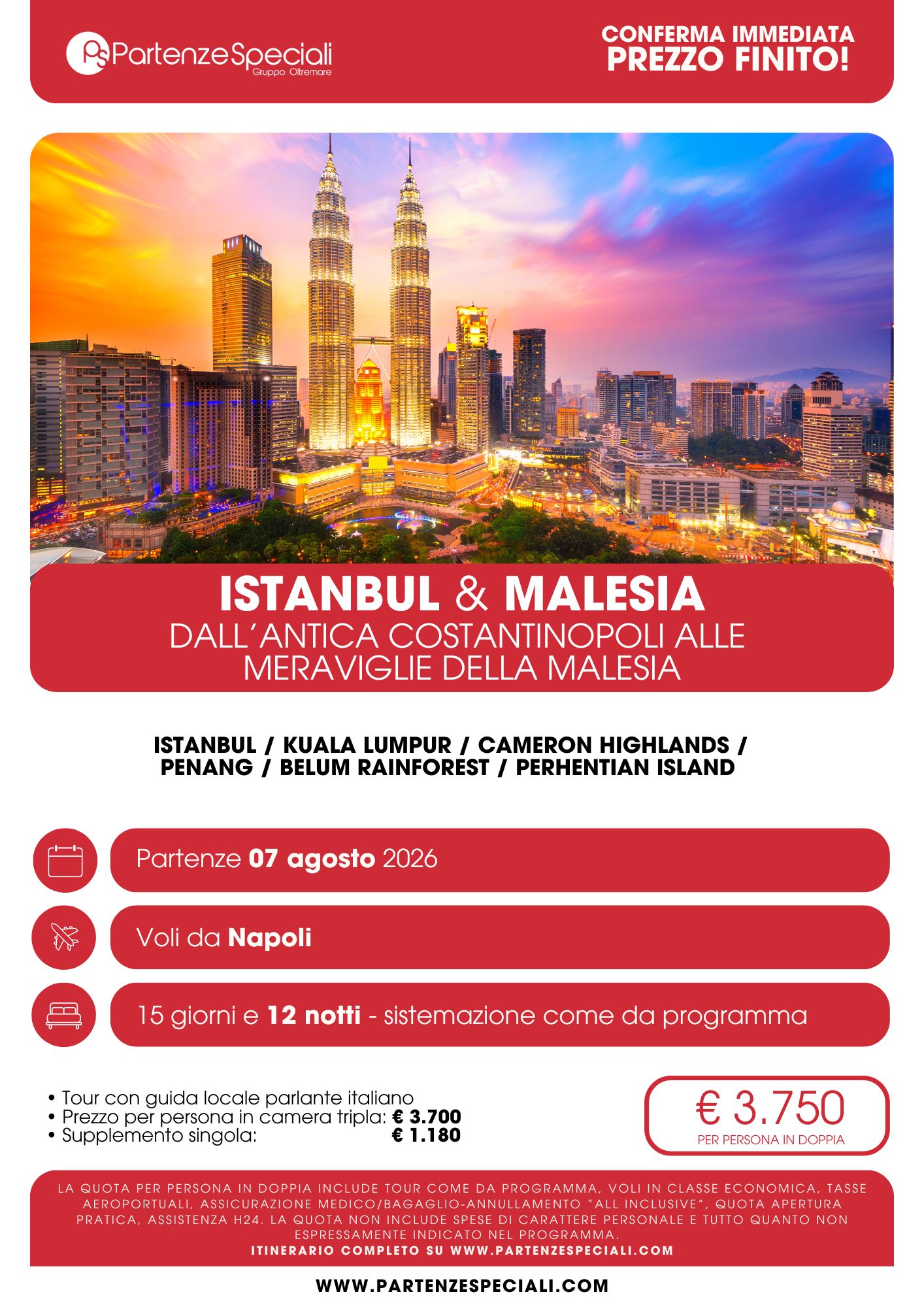 PartenzeSpeciali
Gruppo Oltremare

CONFERMA IMMEDIATA
PREZZO FINITO!

ISTANBUL & MALESIA
DALL'ANTICA COSTANTINOPOLI ALLE MERAVIGLIE DELLA MALESIA

ISTANBUL / KUALA LUMPUR / CAMERON HIGHLANDS / PENANG / BELUM RAINFOREST / PERHENTIAN ISLAND

Partenze 07 agosto 2026

Voli da Napoli

15 giorni e 12 notti - sistemazione come da programma

• Tour con guida locale parlante italiano
• Prezzo per persona in camera tripla: € 3.700
• Supplemento singola: € 1.180

€ 3.750
PER PERSONA IN DOPPIA

LA QUOTA PER PERSONA IN DOPPIA INCLUDE TOUR COME DA PROGRAMMA, VOLI IN CLASSE ECONOMICA, TASSE AEROPORTUALI, ASSICURAZIONE MEDICO/BAGAGLIO-ANNULLAMENTO "ALL INCLUSIVE", QUOTA APERTURA PRATICA, ASSISTENZA H24. LA QUOTA NON INCLUDE SPESE DI CARATTERE PERSONALE E TUTTO QUANTO NON ESPRESSAMENTE INDICATO NEL PROGRAMMA.
ITINERARIO COMPLETO SU WWW.PARTENZESPECIALI.COM

WWW.PARTENZESPECIALI.COM